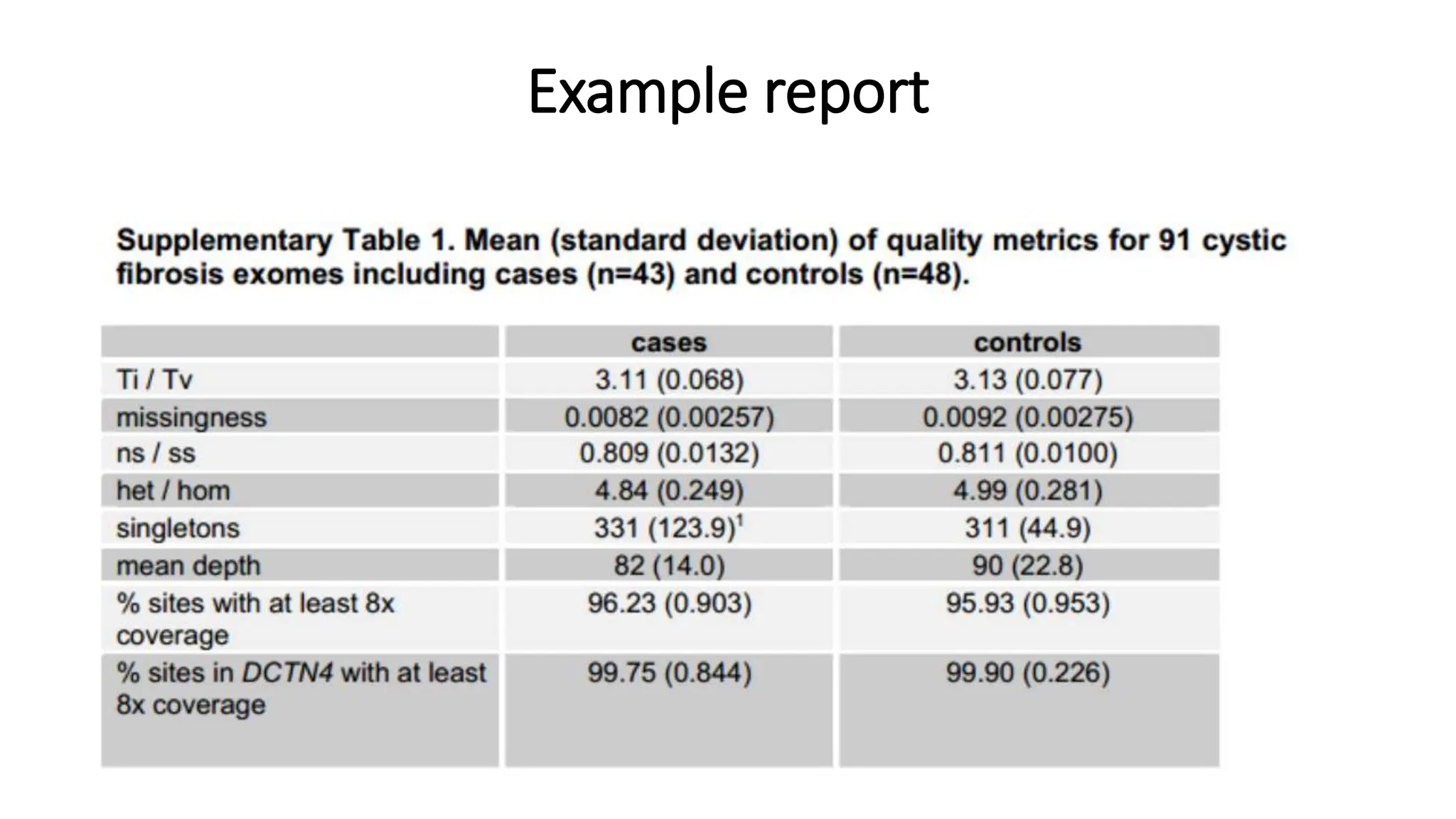 Example report

Supplementary Table 1. Mean (standard deviation) of quality metrics for 91 cystic fibrosis exomes including cases (n=43) and controls (n=48).

| | cases | controls |
|---|---|---|
| Ti / Tv | 3.11 (0.068) | 3.13 (0.077) |
| missingness | 0.0082 (0.00257) | 0.0092 (0.00275) |
| ns / ss | 0.809 (0.0132) | 0.811 (0.0100) |
| het / hom | 4.84 (0.249) | 4.99 (0.281) |
| singletons | 331 (123.9)$^1$ | 311 (44.9) |
| mean depth | 82 (14.0) | 90 (22.8) |
| % sites with at least 8x coverage | 96.23 (0.903) | 95.93 (0.953) |
| % sites in DCTN4 with at least 8x coverage | 99.75 (0.844) | 99.90 (0.226) |